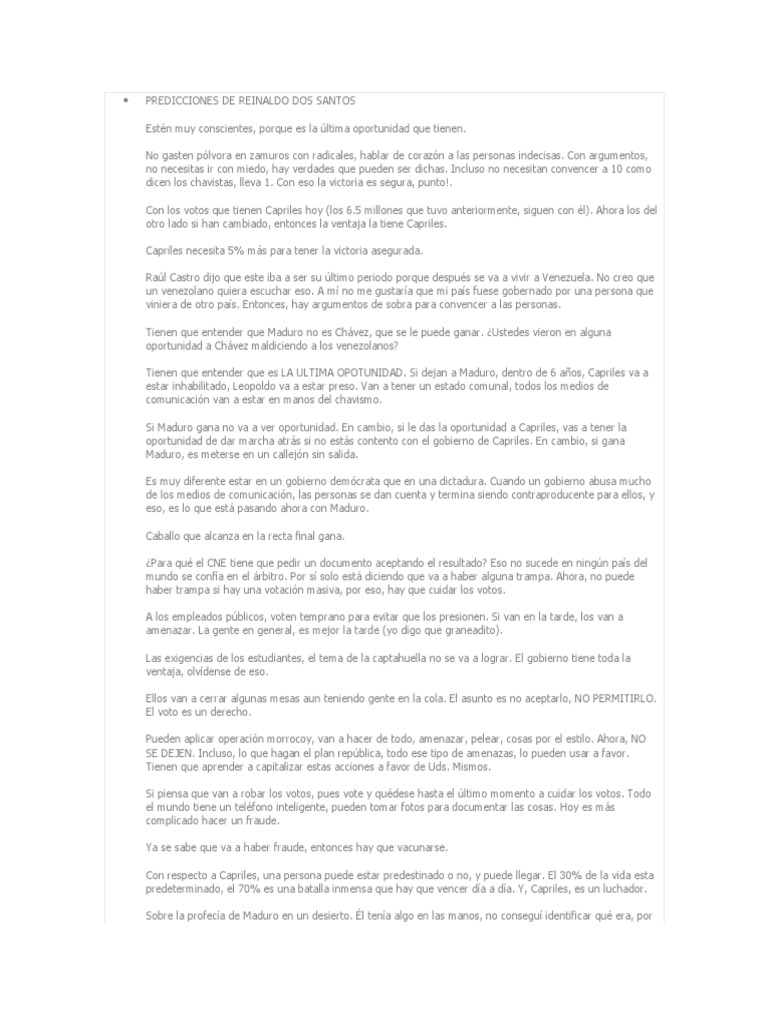 • PREDICCIONES DE REINALDO DOS SANTOS

Estén muy conscientes, porque es la última oportunidad que tienen.

No gasten pólvora en zamuros con radicales, hablar de corazón a las personas indecisas. Con argumentos, no necesitas ir con miedo, hay verdades que pueden ser dichas. Incluso no necesitan convencer a 10 como dicen los chavistas, lleva 1. Con eso la victoria es segura, punto!.

Con los votos que tienen Capriles hoy (los 6.5 millones que tuvo anteriormente, siguen con él). Ahora los del otro lado si han cambiado, entonces la ventaja la tiene Capriles.

Capriles necesita 5% más para tener la victoria asegurada.

Raúl Castro dijo que este iba a ser su último periodo porque después se va a vivir a Venezuela. No creo que un venezolano quiera escuchar eso. A mí no me gustaría que mi país fuese gobernado por una persona que viniera de otro país. Entonces, hay argumentos de sobra para convencer a las personas.

Tienen que entender que Maduro no es Chávez, que se le puede ganar. ¿Ustedes vieron en alguna oportunidad a Chávez maldiciendo a los venezolanos?

Tienen que entender que es LA ULTIMA OPOTUNIDAD. Si dejan a Maduro, dentro de 6 años, Capriles va a estar inhabilitado, Leopoldo va a estar preso. Van a tener un estado comunal, todos los medios de comunicación van a estar en manos del chavismo.

Si Maduro gana no va a ver oportunidad. En cambio, si le das la oportunidad a Capriles, vas a tener la oportunidad de dar marcha atrás si no estás contento con el gobierno de Capriles. En cambio, si gana Maduro, es meterse en un callejón sin salida.

Es muy diferente estar en un gobierno demócrata que en una dictadura. Cuando un gobierno abusa mucho de los medios de comunicación, las personas se dan cuenta y termina siendo contraproducente para ellos, y eso, es lo que está pasando ahora con Maduro.

Caballo que alcanza en la recta final gana.

¿Para qué el CNE tiene que pedir un documento aceptando el resultado? Eso no sucede en ningún país del mundo se confía en el árbitro. Por sí solo está diciendo que va a haber alguna trampa. Ahora, no puede haber trampa si hay una votación masiva, por eso, hay que cuidar los votos.

A los empleados públicos, voten temprano para evitar que los presionen. Si van en la tarde, los van a amenazar. La gente en general, es mejor la tarde (yo digo que graneadito).

Las exigencias de los estudiantes, el tema de la captahuella no se va a lograr. El gobierno tiene toda la ventaja, olvídense de eso.

Ellos van a cerrar algunas mesas aun teniendo gente en la cola. El asunto es no aceptarlo, NO PERMITIRLO. El voto es un derecho.

Pueden aplicar operación morrocoy, van a hacer de todo, amenazar, pelear, cosas por el estilo. Ahora, NO SE DEJEN. Incluso, lo que hagan el plan república, todo ese tipo de amenazas, lo pueden usar a favor. Tienen que aprender a capitalizar estas acciones a favor de Uds. Mismos.

Si piensa que van a robar los votos, pues vote y quédese hasta el último momento a cuidar los votos. Todo el mundo tiene un teléfono inteligente, pueden tomar fotos para documentar las cosas. Hoy es más complicado hacer un fraude.

Ya se sabe que va a haber fraude, entonces hay que vacunarse.

Con respecto a Capriles, una persona puede estar predestinado o no, y puede llegar. El 30% de la vida esta predeterminado, el 70% es una batalla inmensa que hay que vencer día a día. Y, Capriles, es un luchador.

Sobre la profecía de Maduro en un desierto. Él tenía algo en las manos, no conseguí identificar qué era, por